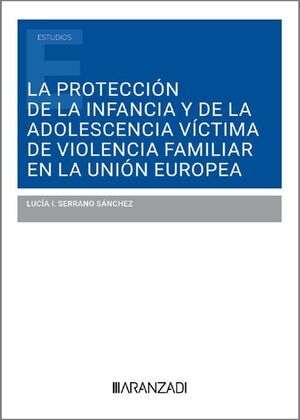 ESTUDIOS

LA PROTECCIÓN DE LA INFANCIA Y DE LA ADOLESCENCIA VÍCTIMA DE VIOLENCIA FAMILIAR EN LA UNIÓN EUROPEA

LUCÍA I. SERRANO SÁNCHEZ

ARANZADI